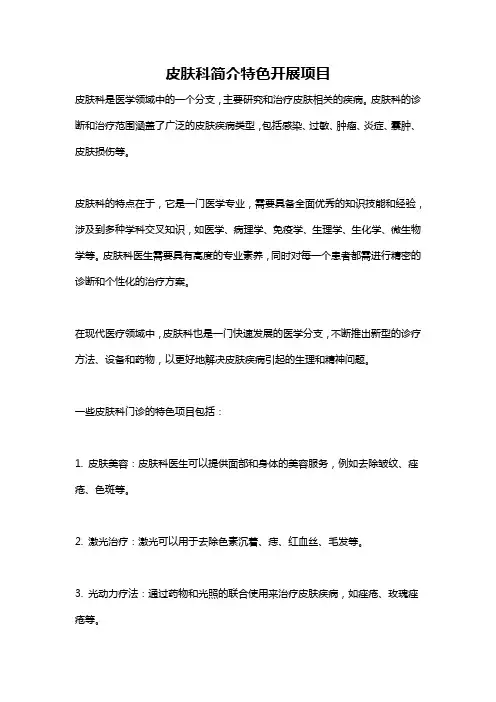 皮肤科简介特色开展项目

皮肤科是医学领域中的一个分支，主要研究和治疗皮肤相关的疾病。皮肤科的诊断和治疗范围涵盖了广泛的皮肤疾病类型，包括感染、过敏、肿瘤、炎症、囊肿、皮肤损伤等。

皮肤科的特点在于，它是一门医学专业，需要具备全面优秀的知识技能和经验，涉及到多种学科交叉知识，如医学、病理学、免疫学、生理学、生化学、微生物学等。皮肤科医生需要具有高度的专业素养，同时对每一个患者都需进行精密的诊断和个性化的治疗方案。

在现代医疗领域中，皮肤科也是一门快速发展的医学分支，不断推出新型的诊疗方法、设备和药物，以更好地解决皮肤疾病引起的生理和精神问题。

一些皮肤科门诊的特色项目包括：

1. 皮肤美容：皮肤科医生可以提供面部和身体的美容服务，例如去除皱纹、痤疮、色斑等。

2. 激光治疗：激光可以用于去除色素沉着、痣、红血丝、毛发等。

3. 光动力疗法：通过药物和光照的联合使用来治疗皮肤疾病，如痤疮、玫瑰痤疮等。